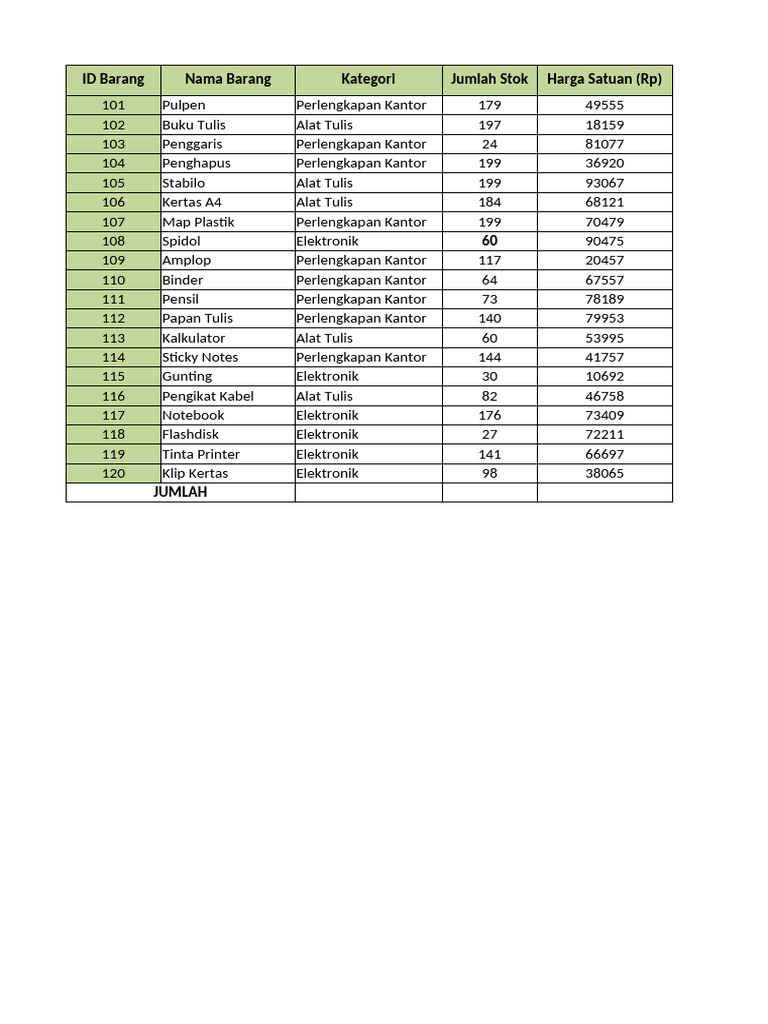 | ID Barang | Nama Barang | Kategori | Jumlah Stok | Harga Satuan (Rp) |
|---|---|---|---|---|
| 101 | Pulpen | Perlengkapan Kantor | 179 | 49555 |
| 102 | Buku Tulis | Alat Tulis | 197 | 18159 |
| 103 | Penggaris | Perlengkapan Kantor | 24 | 81077 |
| 104 | Penghapus | Perlengkapan Kantor | 199 | 36920 |
| 105 | Stabilo | Alat Tulis | 199 | 93067 |
| 106 | Kertas A4 | Alat Tulis | 184 | 68121 |
| 107 | Map Plastik | Perlengkapan Kantor | 199 | 70479 |
| 108 | Spidol | Elektronik | 60 | 90475 |
| 109 | Amplop | Perlengkapan Kantor | 117 | 20457 |
| 110 | Binder | Perlengkapan Kantor | 64 | 67557 |
| 111 | Pensil | Perlengkapan Kantor | 73 | 78189 |
| 112 | Papan Tulis | Perlengkapan Kantor | 140 | 79953 |
| 113 | Kalkulator | Alat Tulis | 60 | 53995 |
| 114 | Sticky Notes | Perlengkapan Kantor | 144 | 41757 |
| 115 | Gunting | Elektronik | 30 | 10692 |
| 116 | Pengikat Kabel | Alat Tulis | 82 | 46758 |
| 117 | Notebook | Elektronik | 176 | 73409 |
| 118 | Flashdisk | Elektronik | 27 | 72211 |
| 119 | Tinta Printer | Elektronik | 141 | 66697 |
| 120 | Klip Kertas | Elektronik | 98 | 38065 |
| JUMLAH | | | | |